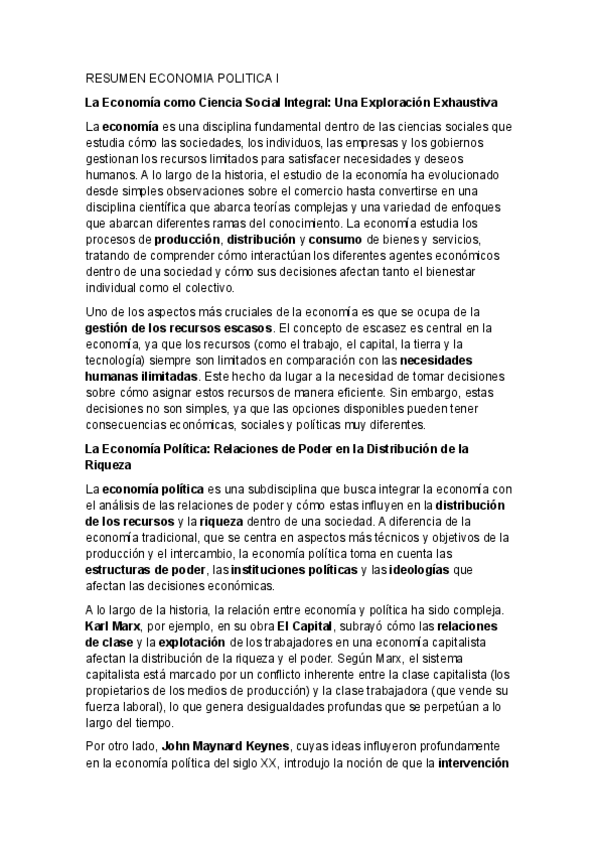 RESUMEN ECONOMIA POLITICA I

La Economía como Ciencia Social Integral: Una Exploración Exhaustiva

La economía es una disciplina fundamental dentro de las ciencias sociales que estudia cómo las sociedades, los individuos, las empresas y los gobiernos gestionan los recursos limitados para satisfacer necesidades y deseos humanos. A lo largo de la historia, el estudio de la economía ha evolucionado desde simples observaciones sobre el comercio hasta convertirse en una disciplina científica que abarca teorías complejas y una variedad de enfoques que abarcan diferentes ramas del conocimiento. La economía estudia los procesos de producción, distribución y consumo de bienes y servicios, tratando de comprender cómo interactúan los diferentes agentes económicos dentro de una sociedad y cómo sus decisiones afectan tanto el bienestar individual como el colectivo.

Uno de los aspectos más cruciales de la economía es que se ocupa de la gestión de los recursos escasos. El concepto de escasez es central en la economía, ya que los recursos (como el trabajo, el capital, la tierra y la tecnología) siempre son limitados en comparación con las necesidades humanas ilimitadas. Este hecho da lugar a la necesidad de tomar decisiones sobre cómo asignar estos recursos de manera eficiente. Sin embargo, estas decisiones no son simples, ya que las opciones disponibles pueden tener consecuencias económicas, sociales y políticas muy diferentes.

La Economía Política: Relaciones de Poder en la Distribución de la Riqueza

La economía política es una subdisciplina que busca integrar la economía con el análisis de las relaciones de poder y cómo estas influyen en la distribución de los recursos y la riqueza dentro de una sociedad. A diferencia de la economía tradicional, que se centra en aspectos más técnicos y objetivos de la producción y el intercambio, la economía política toma en cuenta las estructuras de poder, las instituciones políticas y las ideologías que afectan las decisiones económicas.

A lo largo de la historia, la relación entre economía y política ha sido compleja. Karl Marx, por ejemplo, en su obra El Capital, subrayó cómo las relaciones de clase y la explotación de los trabajadores en una economía capitalista afectan la distribución de la riqueza y el poder. Según Marx, el sistema capitalista está marcado por un conflicto inherente entre la clase capitalista (los propietarios de los medios de producción) y la clase trabajadora (que vende su fuerza laboral), lo que genera desigualdades profundas que se perpetúan a lo largo del tiempo.

Por otro lado, John Maynard Keynes, cuyas ideas influyeron profundamente en la economía política del siglo XX, introdujo la noción de que la intervención